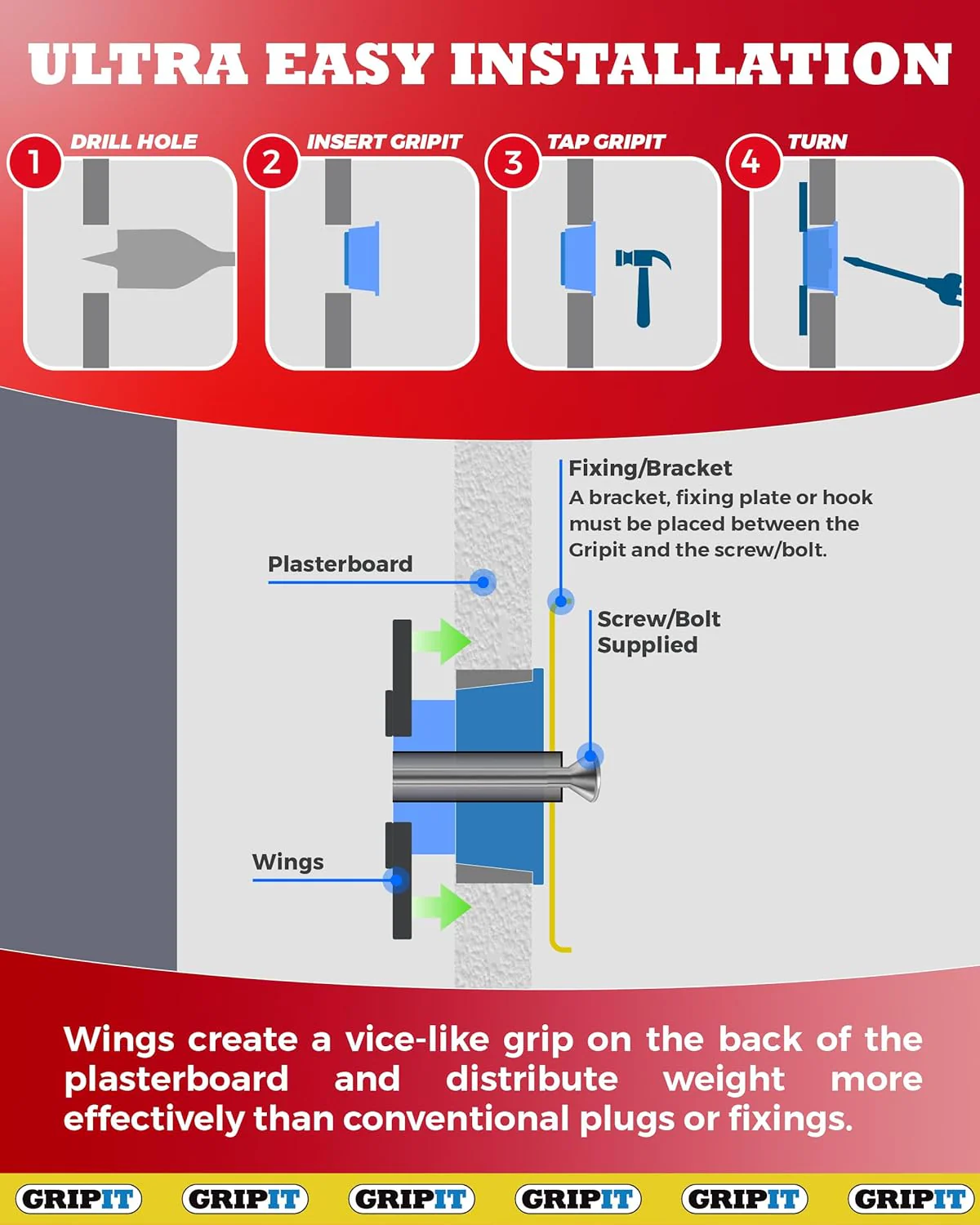 ULTRA EASY INSTALLATION

1 DRILL HOLE

2 INSERT GRIPIT

3 TAP GRIPIT

4 TURN

Fixing/Bracket
A bracket, fixing plate or hook must be placed between the Gripit and the screw/bolt.

Plasterboard

Screw/Bolt Supplied

Wings

Wings create a vice-like grip on the back of the plasterboard and distribute weight more effectively than conventional plugs or fixings.

GRIPIT GRIPIT GRIPIT GRIPIT GRIPIT GRIPIT